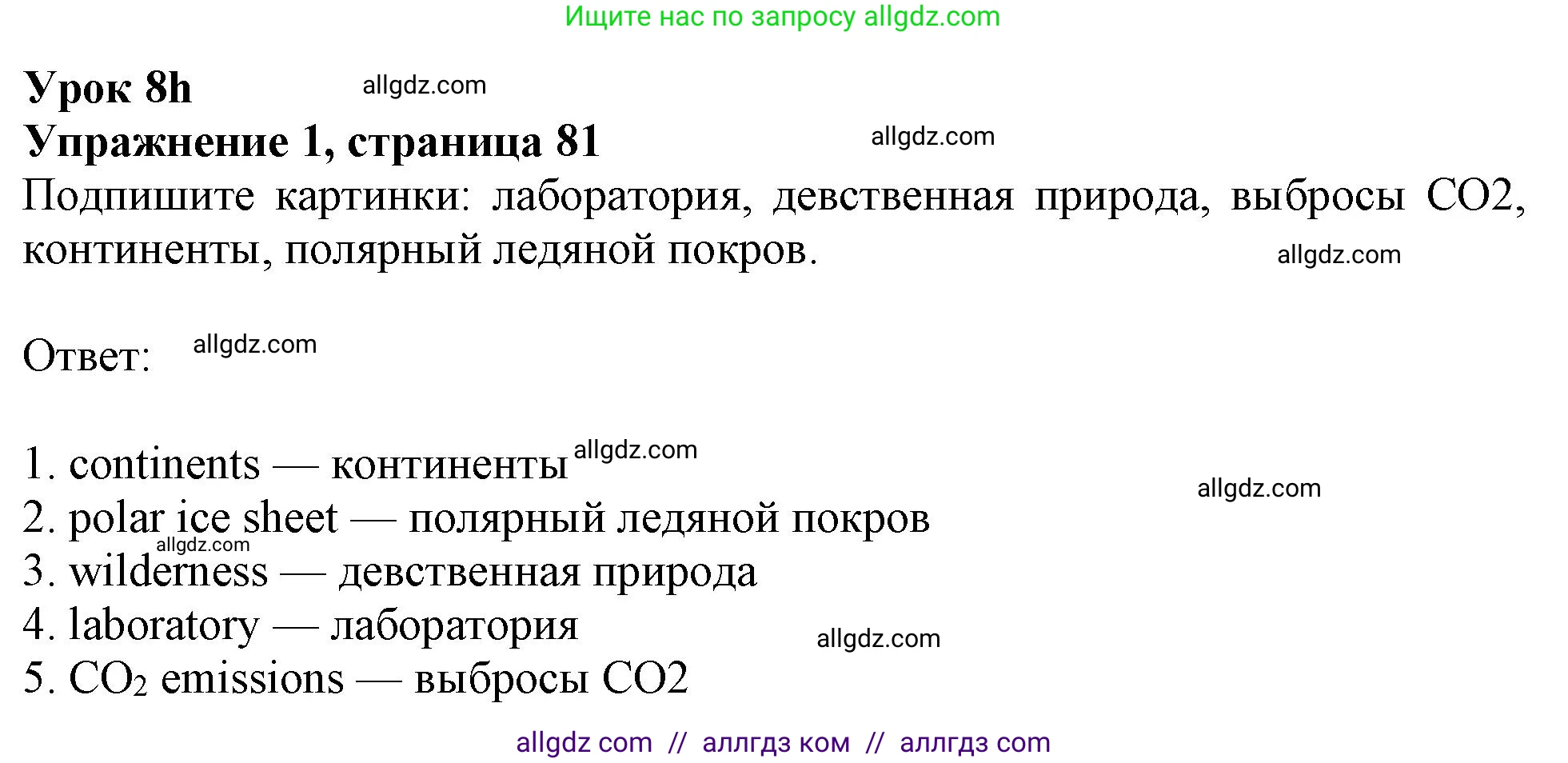 Ищите нас по запросу allgdz.com

Урок 8h allgdz.com
Упражнение 1, страница 81 allgdz.com
Подпишите картинки: лаборатория, девственная природа, выбросы CO2, континенты, полярный ледяной покров. allgdz.com

Ответ: allgdz.com

1. continents — континенты allgdz.com
allgdz.com
2. polar ice sheet — полярный ледяной покров
allgdz.com
3. wilderness — девственная природа
4. laboratory — лаборатория allgdz.com
5. $CO_2$ emissions — выбросы CO2

allgdz com // аллгдз ком // аллгдз com